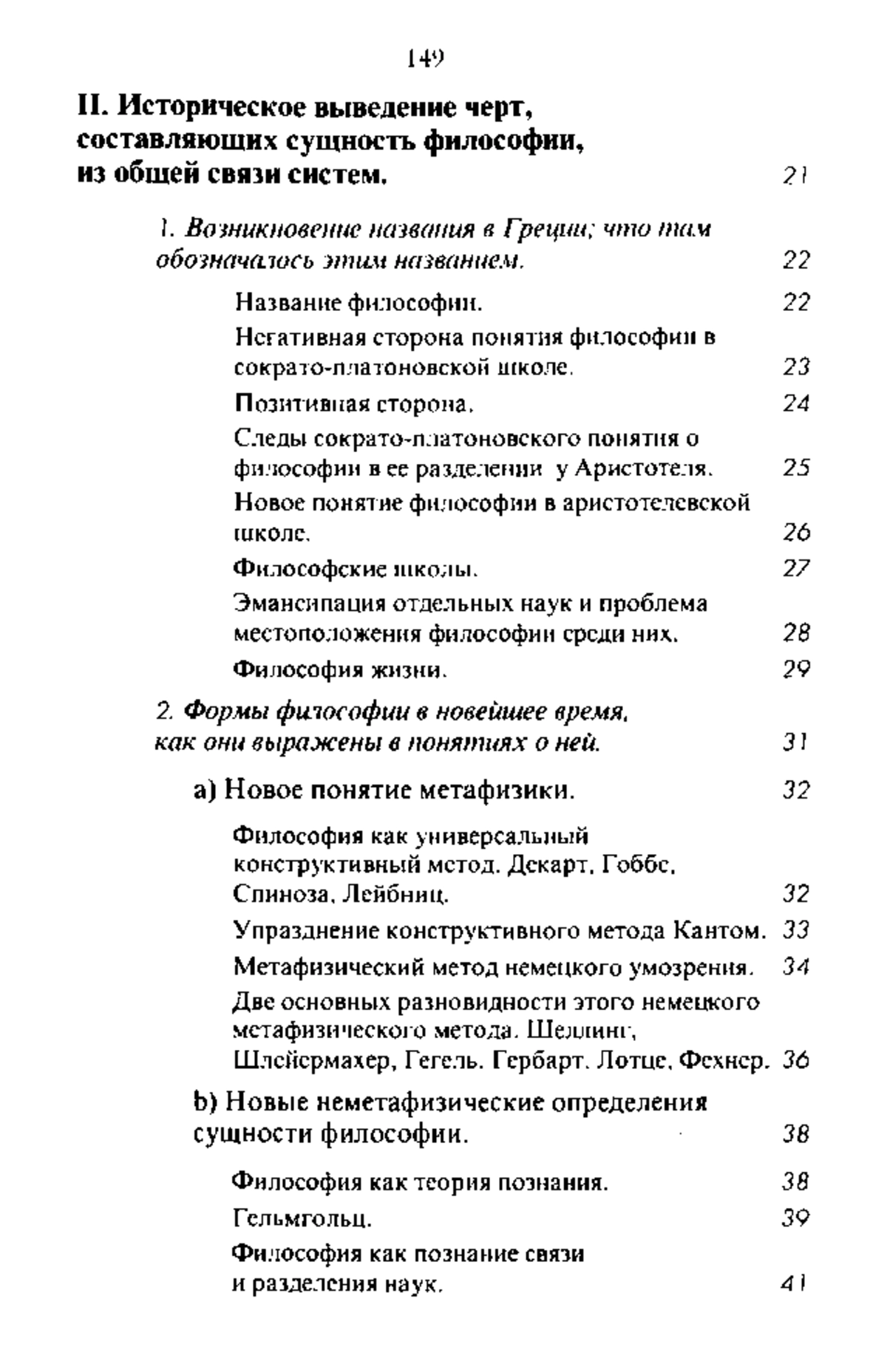 149

II. Историческое выведение черт, составляющих сущность философии, из общей связи систем. 21

1. Возникновение названия в Греции; что там обозначалось этим названием. 22

Название философии. 22

Негативная сторона понятия философии в сократо-платоновской школе. 23

Позитивная сторона. 24

Следы сократо-платоновского понятия о философии в ее разделении у Аристотеля. 25

Новое понятие философии в аристотелевской школе. 26

Философские школы. 27

Эмансипация отдельных наук и проблема местоположения философии среди них. 28

Философия жизни. 29

2. Формы философии в новейшее время, как они выражены в понятиях о ней. 31

a) Новое понятие метафизики. 32

Философия как универсальный конструктивный метод. Декарт, Гоббс, Спиноза, Лейбниц. 32

Упразднение конструктивного метода Кантом. 33

Метафизический метод немецкого умозрения. 34

Две основных разновидности этого немецкого метафизического метода. Шеллинг, Шлейермахер, Гегель. Гербарт. Лотце, Фехнер. 36

b) Новые неметафизические определения сущности философии. 38

Философия как теория познания. 38

Гельмгольц. 39

Философия как познание связи и разделения наук. 41